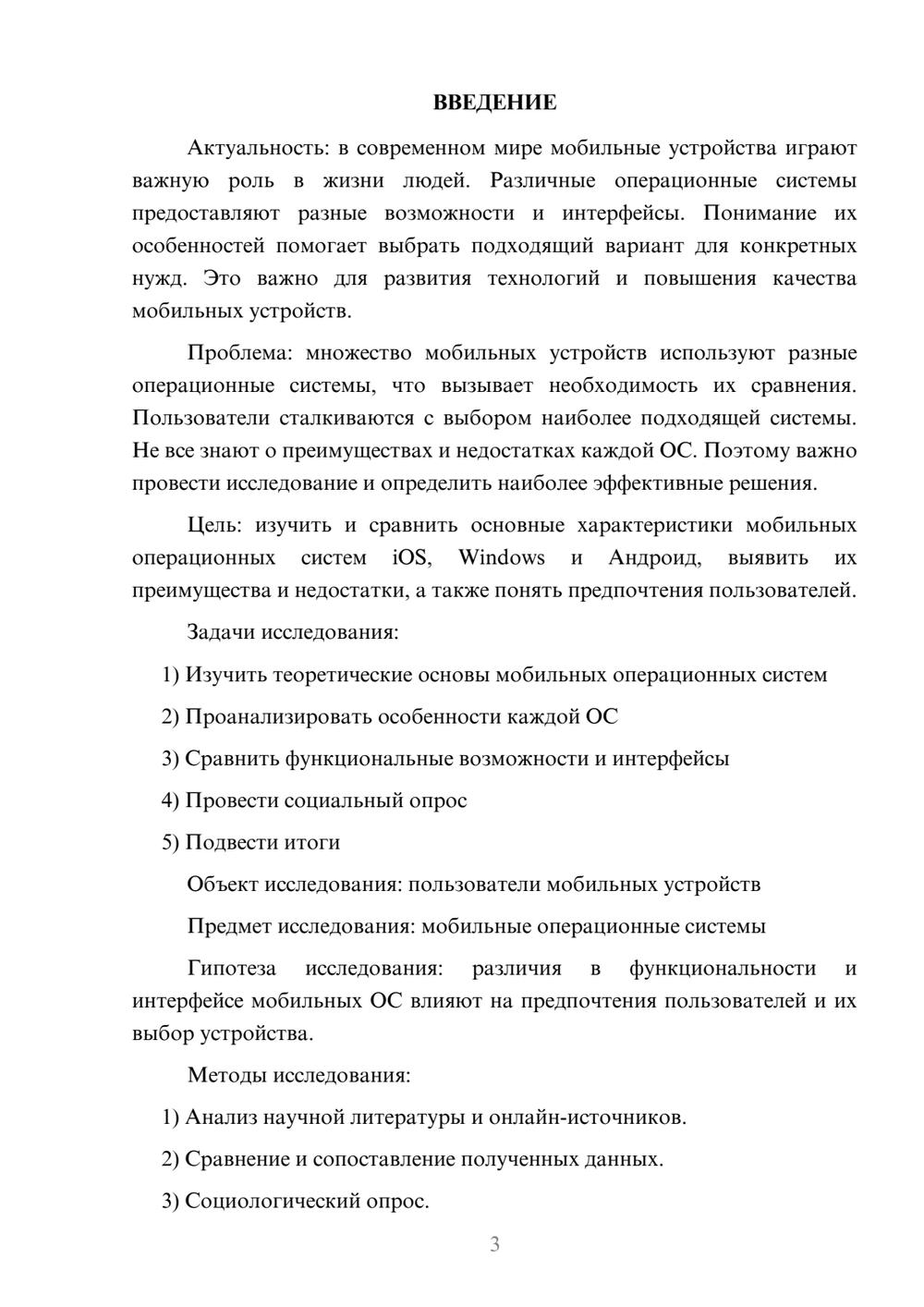 ВВЕДЕНИЕ

Актуальность: в современном мире мобильные устройства играют важную роль в жизни людей. Различные операционные системы предоставляют разные возможности и интерфейсы. Понимание их особенностей помогает выбрать подходящий вариант для конкретных нужд. Это важно для развития технологий и повышения качества мобильных устройств.

Проблема: множество мобильных устройств используют разные операционные системы, что вызывает необходимость их сравнения. Пользователи сталкиваются с выбором наиболее подходящей системы. Не все знают о преимуществах и недостатках каждой ОС. Поэтому важно провести исследование и определить наиболее эффективные решения.

Цель: изучить и сравнить основные характеристики мобильных операционных систем iOS, Windows и Андроид, выявить их преимущества и недостатки, а также понять предпочтения пользователей.

Задачи исследования:

1) Изучить теоретические основы мобильных операционных систем

2) Проанализировать особенности каждой ОС

3) Сравнить функциональные возможности и интерфейсы

4) Провести социальный опрос

5) Подвести итоги

Объект исследования: пользователи мобильных устройств

Предмет исследования: мобильные операционные системы

Гипотеза исследования: различия в функциональности и интерфейсе мобильных ОС влияют на предпочтения пользователей и их выбор устройства.

Методы исследования:

1) Анализ научной литературы и онлайн-источников.

2) Сравнение и сопоставление полученных данных.

3) Социологический опрос.

3